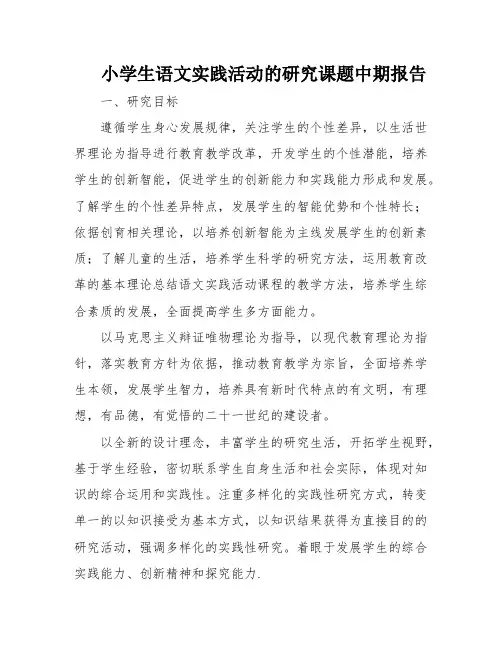 小学生语文实践活动的研究课题中期报告

一、研究目标

遵循学生身心发展规律，关注学生的个性差异，以生活世界理论为指导进行教育教学改革，开发学生的个性潜能，培养学生的创新智能，促进学生的创新能力和实践能力形成和发展。了解学生的个性差异特点，发展学生的智能优势和个性特长；依据创育相关理论，以培养创新智能为主线发展学生的创新素质；了解儿童的生活，培养学生科学的研究方法，运用教育改革的基本理论总结语文实践活动课程的教学方法，培养学生综合素质的发展，全面提高学生多方面能力。

以马克思主义辩证唯物理论为指导，以现代教育理论为指针，落实教育方针为依据，推动教育教学为宗旨，全面培养学生本领，发展学生智力，培养具有新时代特点的有文明，有理想，有品德，有觉悟的二十一世纪的建设者。

以全新的设计理念，丰富学生的研究生活，开拓学生视野，基于学生经验，密切联系学生自身生活和社会实际，体现对知识的综合运用和实践性。注重多样化的实践性研究方式，转变单一的以知识接受为基本方式，以知识结果获得为直接目的的研究活动，强调多样化的实践性研究。着眼于发展学生的综合实践能力、创新精神和探究能力.